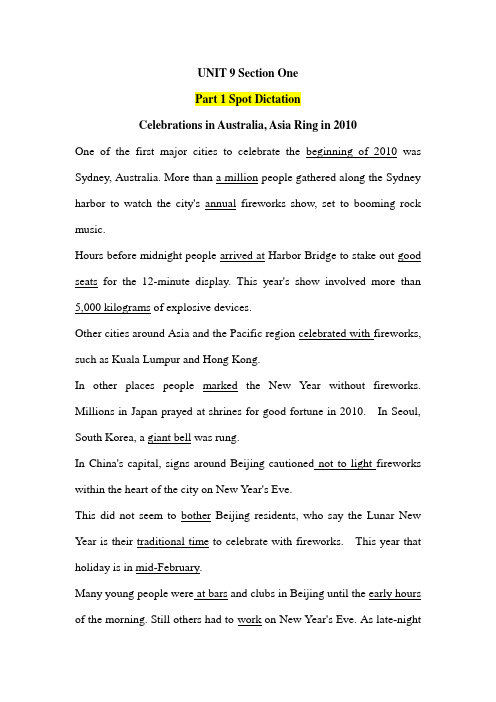 UNIT 9 Section One

Part 1 Spot Dictation

Celebrations in Australia, Asia Ring in 2010

One of the first major cities to celebrate the beginning of 2010 was Sydney, Australia. More than a million people gathered along the Sydney harbor to watch the city's annual fireworks show, set to booming rock music.

Hours before midnight people arrived at Harbor Bridge to stake out good seats for the 12-minute display. This year's show involved more than 5,000 kilograms of explosive devices.

Other cities around Asia and the Pacific region celebrated with fireworks, such as Kuala Lumpur and Hong Kong.

In other places people marked the New Year without fireworks. Millions in Japan prayed at shrines for good fortune in 2010. In Seoul, South Korea, a giant bell was rung.

In China's capital, signs around Beijing cautioned not to light fireworks within the heart of the city on New Year's Eve.

This did not seem to bother Beijing residents, who say the Lunar New Year is their traditional time to celebrate with fireworks. This year that holiday is in mid-February.

Many young people were at bars and clubs in Beijing until the early hours of the morning. Still others had to work on New Year's Eve. As late-night